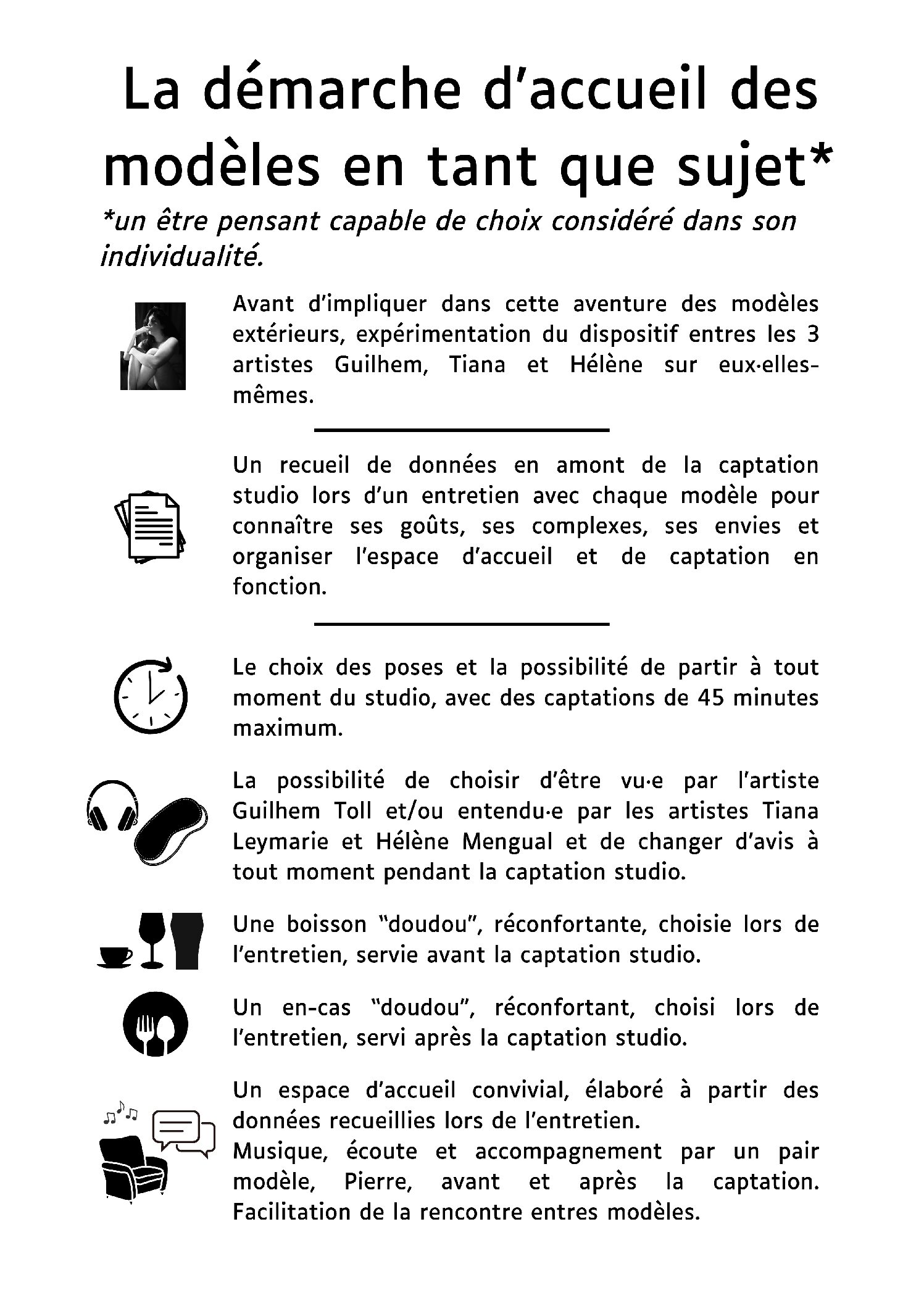 La démarche d'accueil des modèles en tant que sujet*

*un être pensant capable de choix considéré dans son individualité.

Avant d'impliquer dans cette aventure des modèles extérieurs, expérimentation du dispositif entres les 3 artistes Guilhem, Tiana et Hélène sur eux·elles-mêmes.

Un recueil de données en amont de la captation studio lors d'un entretien avec chaque modèle pour connaître ses goûts, ses complexes, ses envies et organiser l'espace d'accueil et de captation en fonction.

Le choix des poses et la possibilité de partir à tout moment du studio, avec des captations de 45 minutes maximum.

La possibilité de choisir d'être vu·e par l'artiste Guilhem Toll et/ou entendu·e par les artistes Tiana Leymarie et Hélène Mengual et de changer d'avis à tout moment pendant la captation studio.

Une boisson "doudou", réconfortante, choisie lors de l'entretien, servie avant la captation studio.

Un en-cas "doudou", réconfortant, choisi lors de l'entretien, servi après la captation studio.

Un espace d'accueil convivial, élaboré à partir des données recueillies lors de l'entretien.
Musique, écoute et accompagnement par un pair modèle, Pierre, avant et après la captation. Facilitation de la rencontre entres modèles.